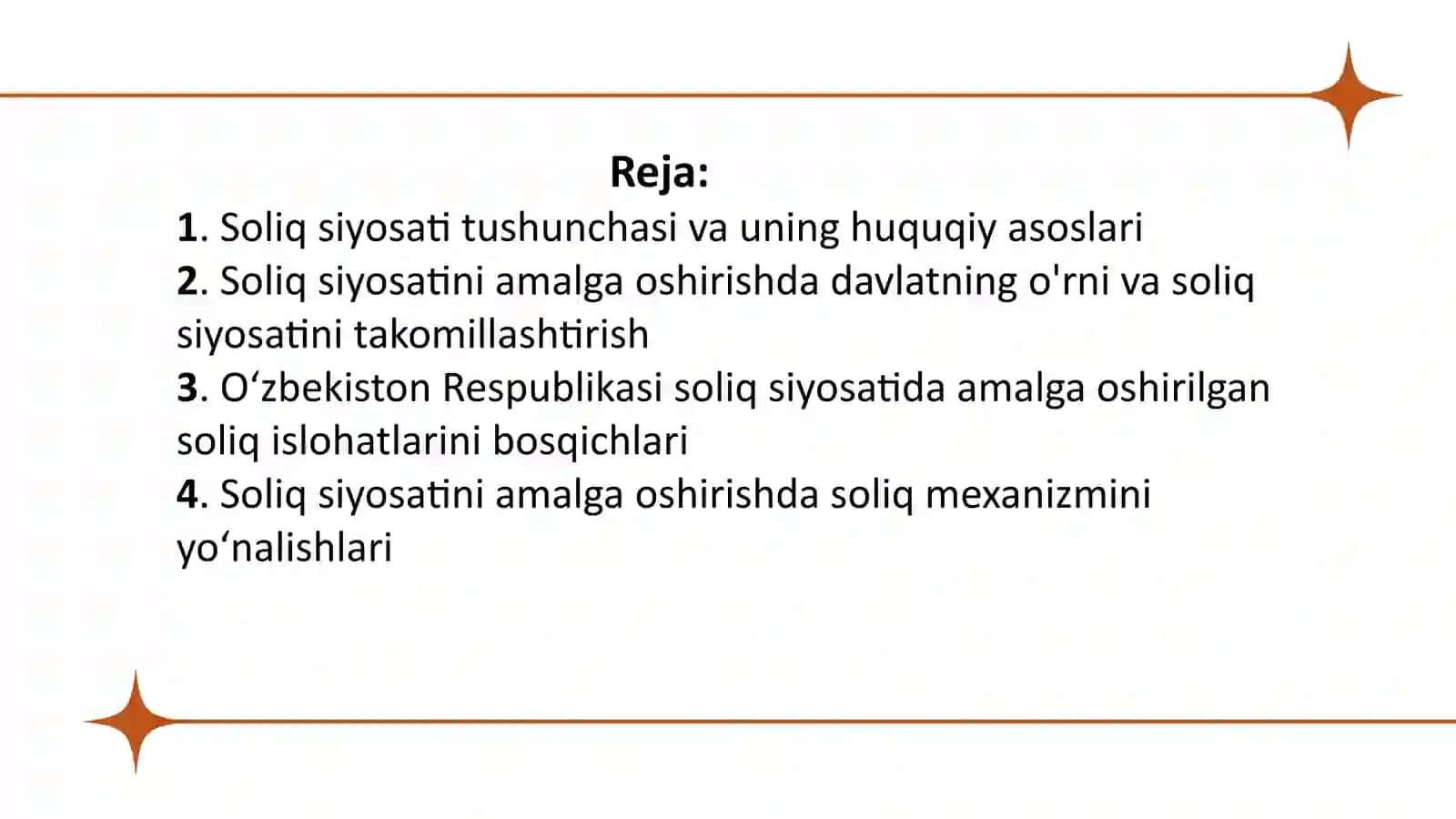 Reja:

1. Soliq siyosati tushunchasi va uning huquqiy asoslari
2. Soliq siyosatini amalga oshirishda davlatning o'rni va soliq siyosatini takomillashtirish
3. O‘zbekiston Respublikasi soliq siyosatida amalga oshirilgan soliq islohatlarini bosqichlari
4. Soliq siyosatini amalga oshirishda soliq mexanizmini yo‘nalishlari